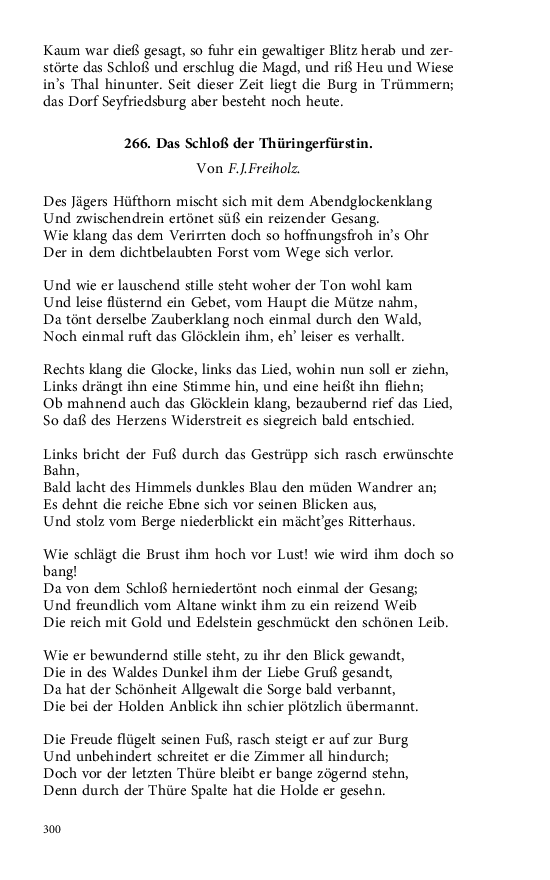 Kaum war dieß gesagt, so fuhr ein gewaltiger Blitz herab und zerstörte das Schloß und erschlug die Magd, und riß Heu und Wiese in's Thal hinunter. Seit dieser Zeit liegt die Burg in Trümmern; das Dorf Seyfriedsburg aber besteht noch heute.

266. Das Schloß der Thüringerfürstin.

Von F.J.Freiholz.

Des Jägers Hüfthorn mischt sich mit dem Abendglockenklang
Und zwischendrein ertönet süß ein reizender Gesang.
Wie klang das dem Verirrten doch so hoffnungsfroh in's Ohr
Der in dem dichtbelaubten Forst vom Wege sich verlor.

Und wie er lauschend stille steht woher der Ton wohl kam
Und leise flüsternd ein Gebet, vom Haupt die Mütze nahm,
Da tönt derselbe Zauberklang noch einmal durch den Wald,
Noch einmal ruft das Glöcklein ihm, eh' leiser es verhallt.

Rechts klang die Glocke, links das Lied, wohin nun soll er ziehn,
Links drängt ihn eine Stimme hin, und eine heißt ihn fliehn;
Ob mahnend auch das Glöcklein klang, bezaubernd rief das Lied,
So daß des Herzens Widerstreit es siegreich bald entschied.

Links bricht der Fuß durch das Gestrüpp sich rasch erwünschte Bahn,
Bald lacht des Himmels dunkles Blau den müden Wandrer an;
Es dehnt die reiche Ebne sich vor seinen Blicken aus,
Und stolz vom Berge niederblickt ein mächt'ges Ritterhaus.

Wie schlägt die Brust ihm hoch vor Lust! wie wird ihm doch so bang!
Da von dem Schloß herniedertönt noch einmal der Gesang;
Und freundlich vom Altane winkt ihm zu ein reizend Weib
Die reich mit Gold und Edelstein geschmückt den schönen Leib.

Wie er bewundernd stille steht, zu ihr den Blick gewandt,
Die in des Waldes Dunkel ihm der Liebe Gruß gesandt,
Da hat der Schönheit Allgewalt die Sorge bald verbannt,
Die bei der Holden Anblick ihn schier plötzlich übermannt.

Die Freude flügelt seinen Fuß, rasch steigt er auf zur Burg
Und unbehindert schreitet er die Zimmer all hindurch;
Doch vor der letzten Thüre bleibt er bange zögernd stehn,
Denn durch der Thüre Spalte hat die Holde er gesehn.

300